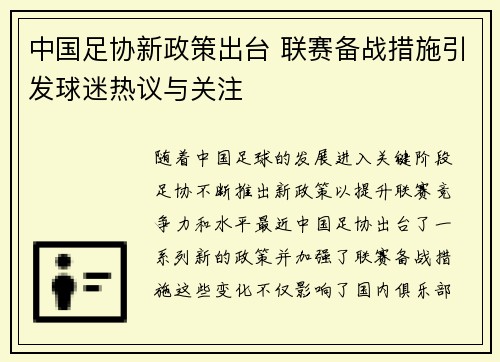 中国足协新政策出台 联赛备战措施引发球迷热议与关注

随着中国足球的发展进入关键阶段足协不断推出新政策以提升联赛竞争力和水平最近中国足协出台了一系列新的政策并加强了联赛备战措施这些变化不仅影响了国内俱乐部